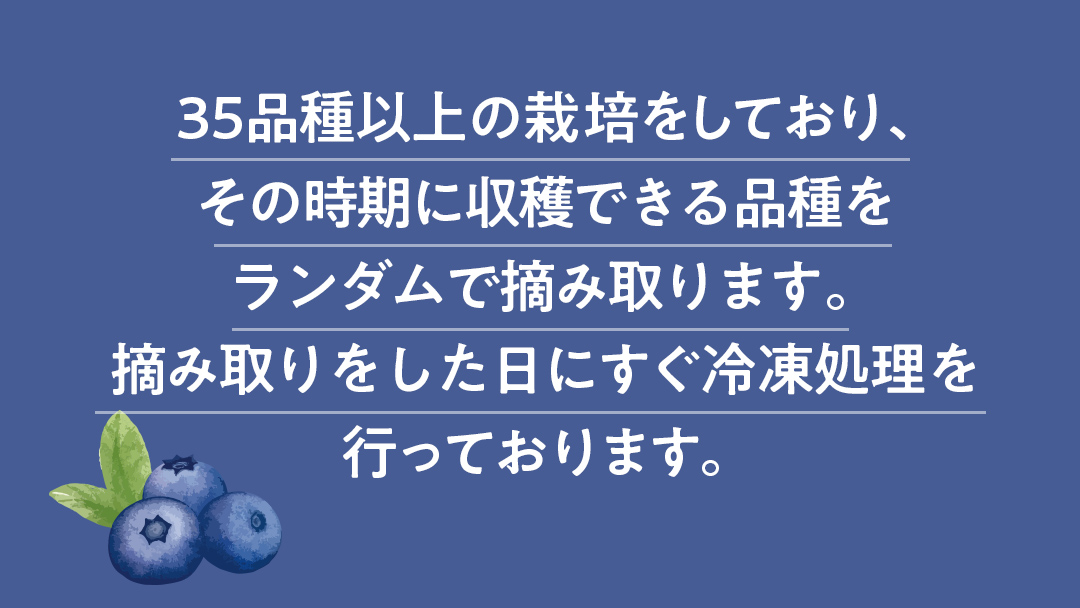 35品種以上の栽培をしており、
その時期に収穫できる品種を
ランダムで摘み取ります。
摘み取りをした日にすぐ冷凍処理を
行っております。